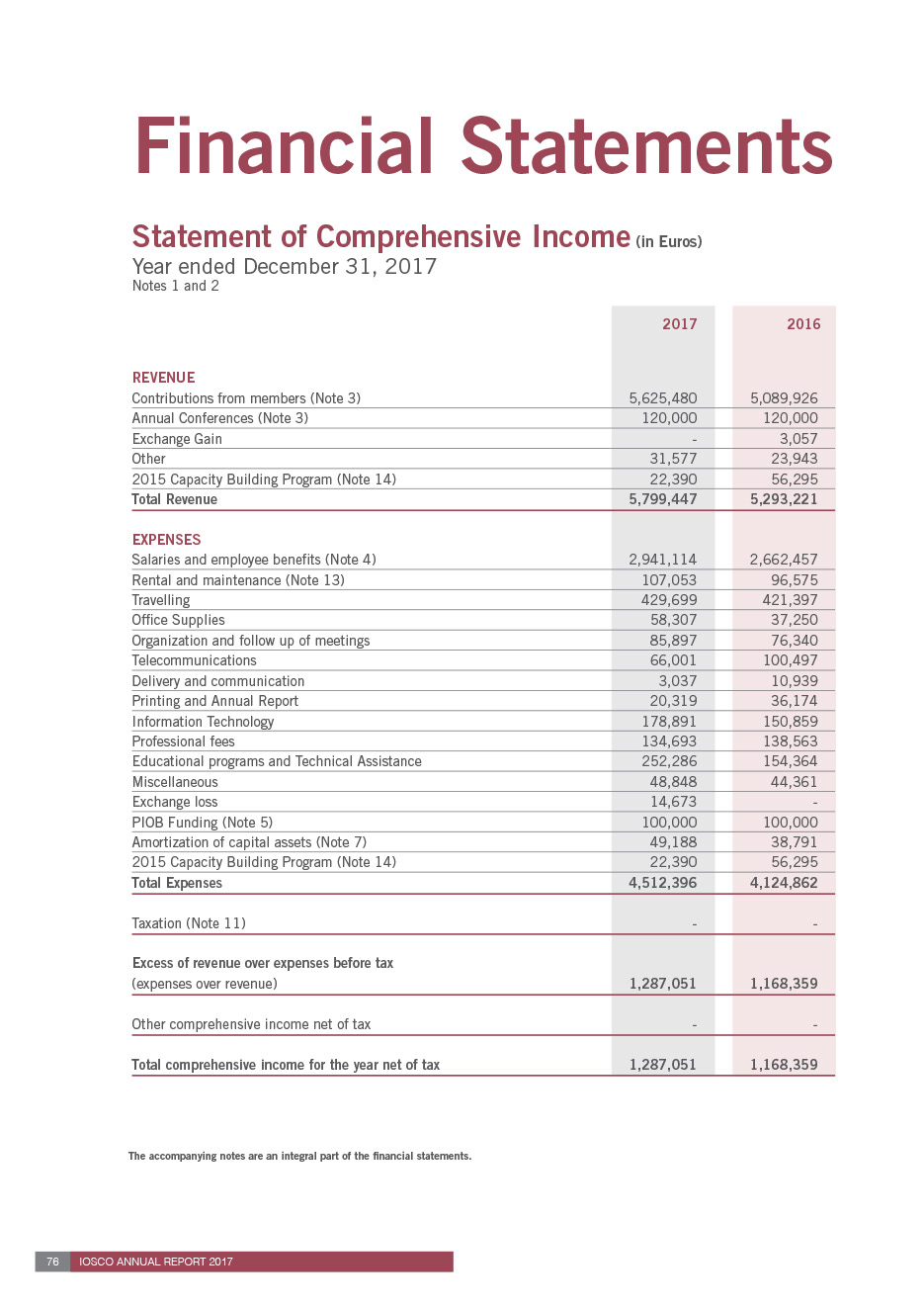 Financial Statements

Statement of Comprehensive Income (in Euros)
Year ended December 31, 2017
Notes 1 and 2

| | 2017 | 2016 |
|---|---|---|
| REVENUE | | |
| Contributions from members (Note 3) | 5,625,480 | 5,089,926 |
| Annual Conferences (Note 3) | 120,000 | 120,000 |
| Exchange Gain | - | 3,057 |
| Other | 31,577 | 23,943 |
| 2015 Capacity Building Program (Note 14) | 22,390 | 56,295 |
| Total Revenue | 5,799,447 | 5,293,221 |
| EXPENSES | | |
| Salaries and employee benefits (Note 4) | 2,941,114 | 2,662,457 |
| Rental and maintenance (Note 13) | 107,053 | 96,575 |
| Travelling | 429,699 | 421,397 |
| Office Supplies | 58,307 | 37,250 |
| Organization and follow up of meetings | 85,897 | 76,340 |
| Telecommunications | 66,001 | 100,497 |
| Delivery and communication | 3,037 | 10,939 |
| Printing and Annual Report | 20,319 | 36,174 |
| Information Technology | 178,891 | 150,859 |
| Professional fees | 134,693 | 138,563 |
| Educational programs and Technical Assistance | 252,286 | 154,364 |
| Miscellaneous | 48,848 | 44,361 |
| Exchange loss | 14,673 | - |
| PIOB Funding (Note 5) | 100,000 | 100,000 |
| Amortization of capital assets (Note 7) | 49,188 | 38,791 |
| 2015 Capacity Building Program (Note 14) | 22,390 | 56,295 |
| Total Expenses | 4,512,396 | 4,124,862 |
| Taxation (Note 11) | - | - |
| Excess of revenue over expenses before tax (expenses over revenue) | 1,287,051 | 1,168,359 |
| Other comprehensive income net of tax | - | - |
| Total comprehensive income for the year net of tax | 1,287,051 | 1,168,359 |

The accompanying notes are an integral part of the financial statements.

76 IOSCO ANNUAL REPORT 2017